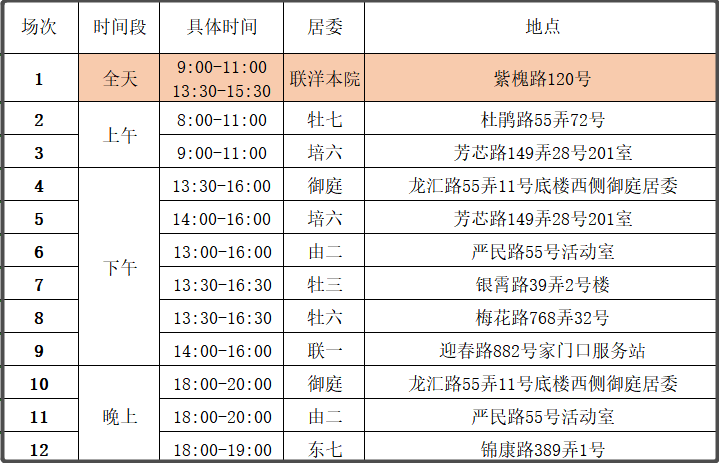 | 场次 | 时间段 | 具体时间 | 居委 | 地点 |
|---|---|---|---|---|
| 1 | 全天 | 9:00-11:00 13:30-15:30 | 联洋本院 | 紫槐路120号 |
| 2 | 上午 | 8:00-11:00 | 牡七 | 杜鹃路55弄72号 |
| 3 |  | 9:00-11:00 | 培六 | 芳芯路149弄28号201室 |
| 4 | 下午 | 13:30-16:00 | 御庭 | 龙汇路55弄11号底楼西侧御庭居委 |
| 5 |  | 14:00-16:00 | 培六 | 芳芯路149弄28号201室 |
| 6 |  | 13:00-16:00 | 由二 | 严民路55号活动室 |
| 7 |  | 13:30-16:30 | 牡三 | 银霄路39弄2号楼 |
| 8 |  | 13:30-16:30 | 牡六 | 梅花路768弄32号 |
| 9 |  | 14:00-16:00 | 联一 | 迎春路882号家门口服务站 |
| 10 | 晚上 | 18:00-20:00 | 御庭 | 龙汇路55弄11号底楼西侧御庭居委 |
| 11 |  | 18:00-20:00 | 由二 | 严民路55号活动室 |
| 12 |  | 18:00-19:00 | 东七 | 锦康路389弄1号 |